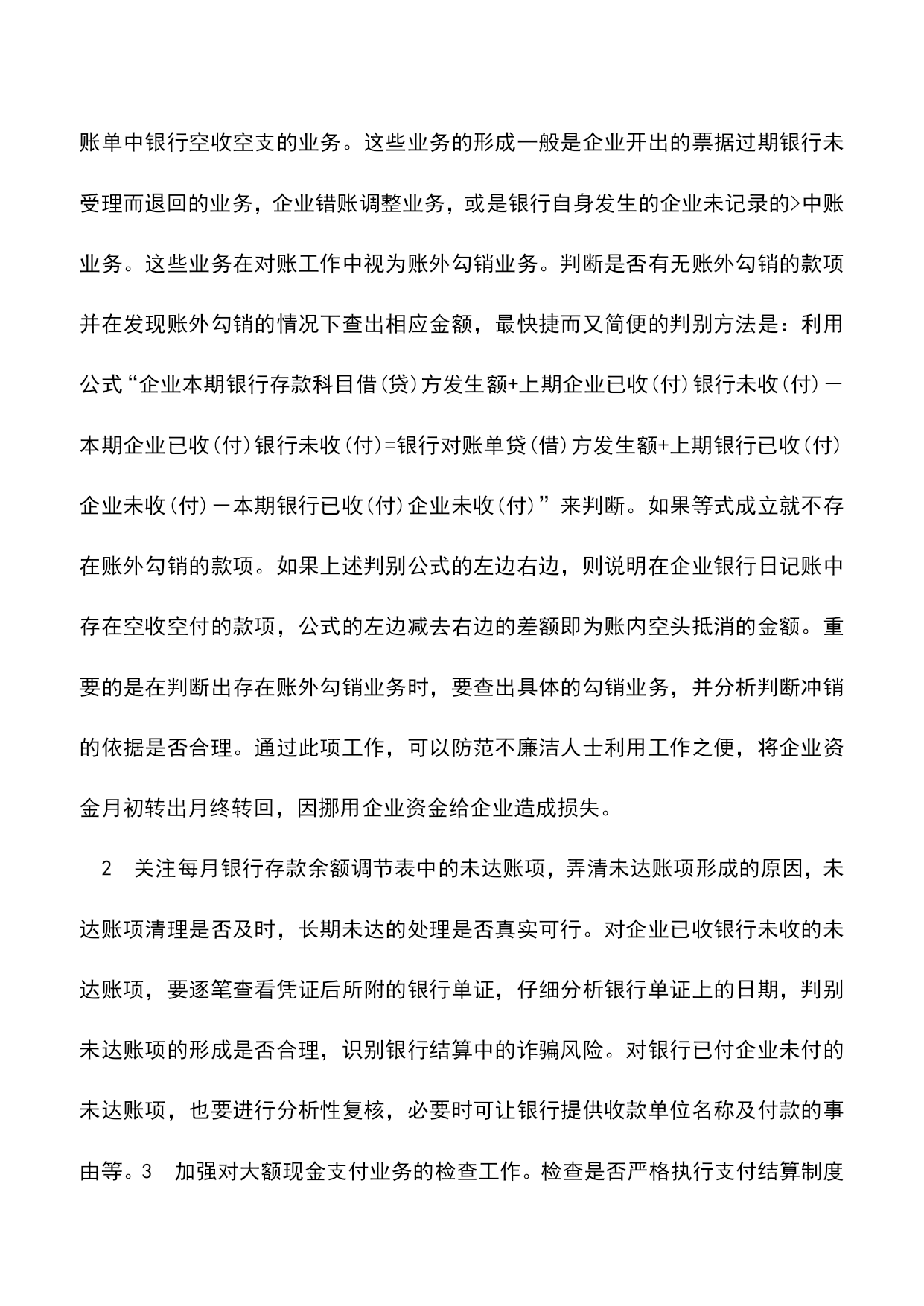 账单中银行空收空支的业务。这些业务的形成一般是企业开出的票据过期银行未受理而退回的业务，企业错账调整业务，或是银行自身发生的企业未记录的>中账业务。这些业务在对账工作中视为账外勾销业务。判断是否有无账外勾销的款项并在发现账外勾销的情况下查出相应金额，最快捷而又简便的判别方法是：利用公式“企业本期银行存款科目借(贷)方发生额+上期企业已收(付)银行未收(付)－本期企业已收(付)银行未收(付)=银行对账单贷(借)方发生额+上期银行已收(付)企业未收(付)－本期银行已收(付)企业未收(付)”来判断。如果等式成立就不存在账外勾销的款项。如果上述判别公式的左边右边，则说明在企业银行日记账中存在空收空付的款项，公式的左边减去右边的差额即为账内空头抵消的金额。重要的是在判断出存在账外勾销业务时，要查出具体的勾销业务，并分析判断冲销的依据是否合理。通过此项工作，可以防范不廉洁人士利用工作之便，将企业资金月初转出月终转回，因挪用企业资金给企业造成损失。

2　关注每月银行存款余额调节表中的未达账项，弄清未达账项形成的原因，未达账项清理是否及时，长期未达的处理是否真实可行。对企业已收银行未收的未达账项，要逐笔查看凭证后所附的银行单证，仔细分析银行单证上的日期，判别未达账项的形成是否合理，识别银行结算中的诈骗风险。对银行已付企业未付的未达账项，也要进行分析性复核，必要时可让银行提供收款单位名称及付款的事由等。3　加强对大额现金支付业务的检查工作。检查是否严格执行支付结算制度